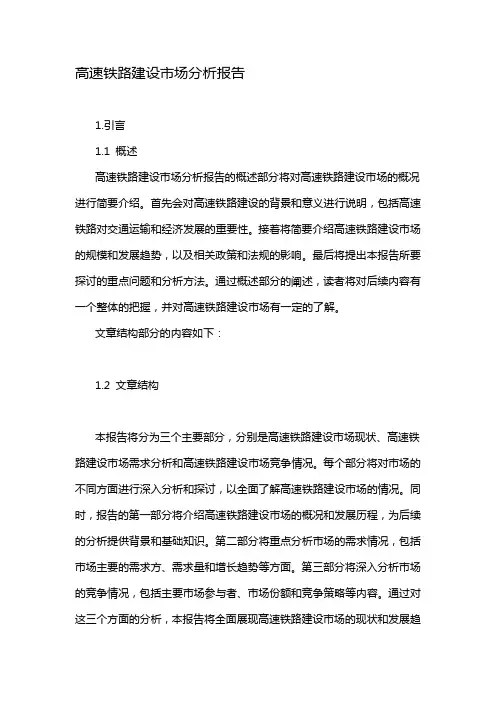 高速铁路建设市场分析报告

1.引言

1.1 概述

高速铁路建设市场分析报告的概述部分将对高速铁路建设市场的概况进行简要介绍。首先会对高速铁路建设的背景和意义进行说明，包括高速铁路对交通运输和经济发展的重要性。接着将简要介绍高速铁路建设市场的规模和发展趋势，以及相关政策和法规的影响。最后将提出本报告所要探讨的重点问题和分析方法。通过概述部分的阐述，读者将对后续内容有一个整体的把握，并对高速铁路建设市场有一定的了解。

文章结构部分的内容如下：

1.2 文章结构

本报告将分为三个主要部分，分别是高速铁路建设市场现状、高速铁路建设市场需求分析和高速铁路建设市场竞争情况。每个部分将对市场的不同方面进行深入分析和探讨，以全面了解高速铁路建设市场的情况。同时，报告的第一部分将介绍高速铁路建设市场的概况和发展历程，为后续的分析提供背景和基础知识。第二部分将重点分析市场的需求情况，包括市场主要的需求方、需求量和增长趋势等方面。第三部分将深入分析市场的竞争情况，包括主要市场参与者、市场份额和竞争策略等内容。通过对这三个方面的分析，本报告将全面展现高速铁路建设市场的现状和发展趋